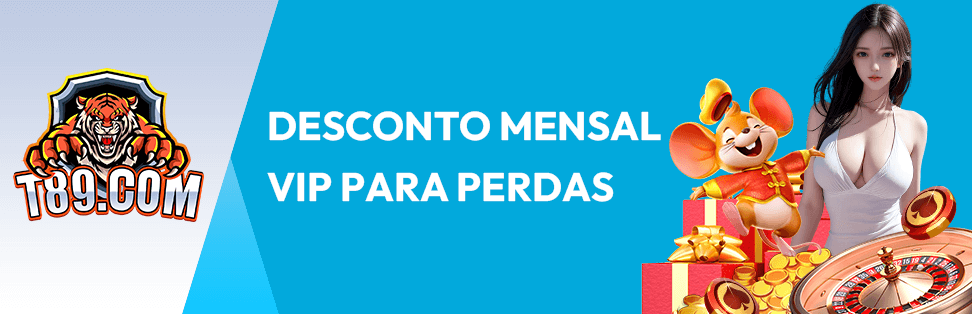 T89.COM

DESCONTO MENSAL VIP PARA PERDAS